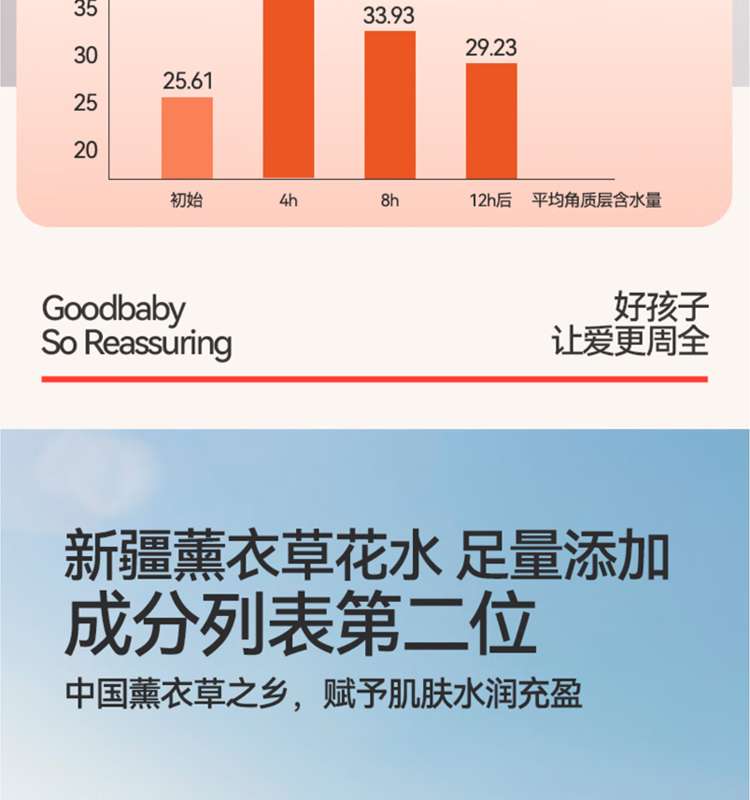 35
30
25
20

25.61
33.93
29.23

初始 4h 8h 12h后 平均角质层含水量

Goodbaby
So Reassuring

好孩子
让爱更周全

新疆薰衣草花水 足量添加
成分列表第二位

中国薰衣草之乡，赋予肌肤水润充盈